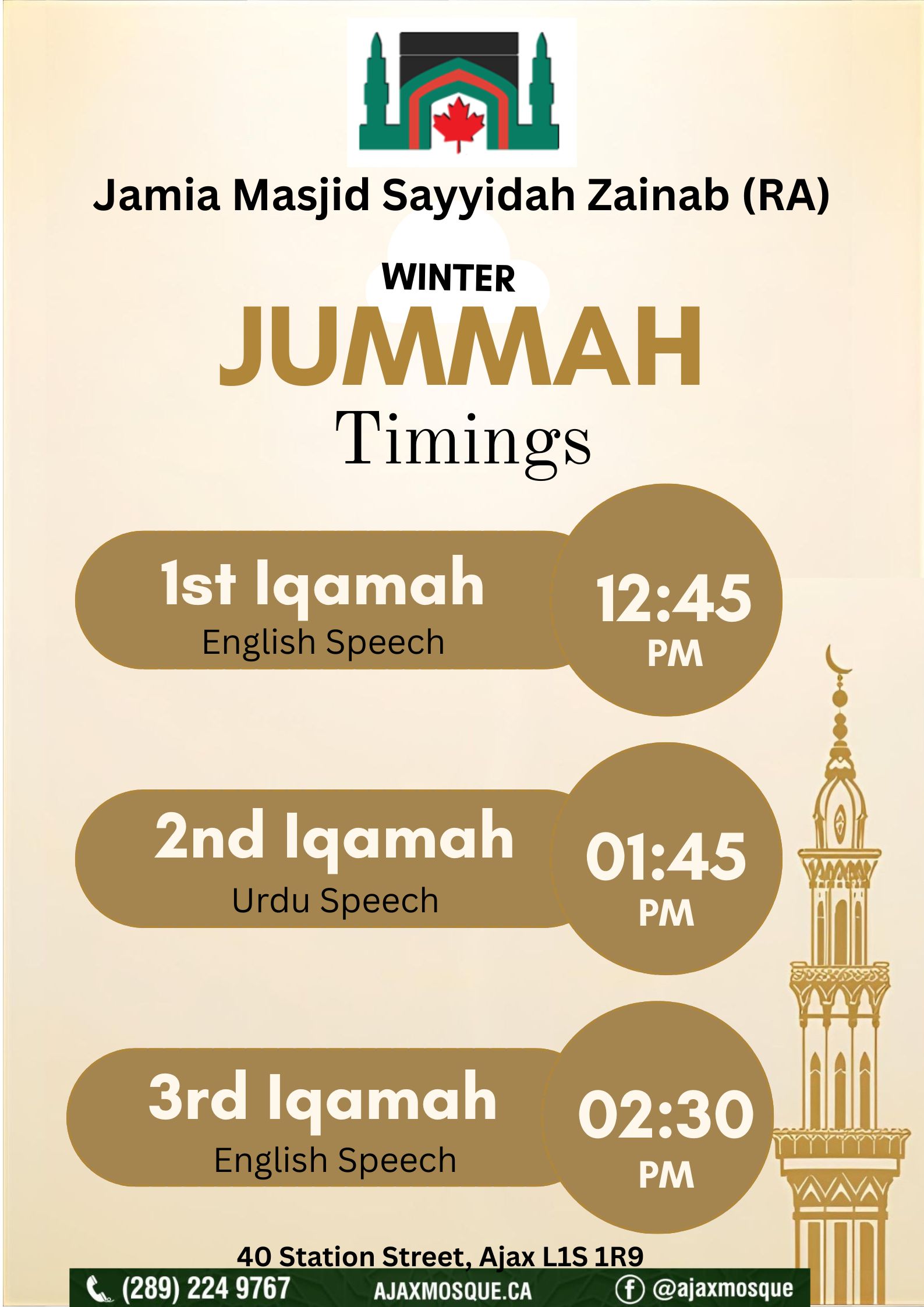 Jamia Masjid Sayyidah Zainab (RA)

WINTER

JUMMAH

Timings

1st Iqamah
English Speech

12:45
PM

2nd Iqamah
Urdu Speech

01:45
PM

3rd Iqamah
English Speech

02:30
PM

40 Station Street, Ajax L1S 1R9

(289) 224 9767 AJAXMOSQUE.CA @ajaxmosque